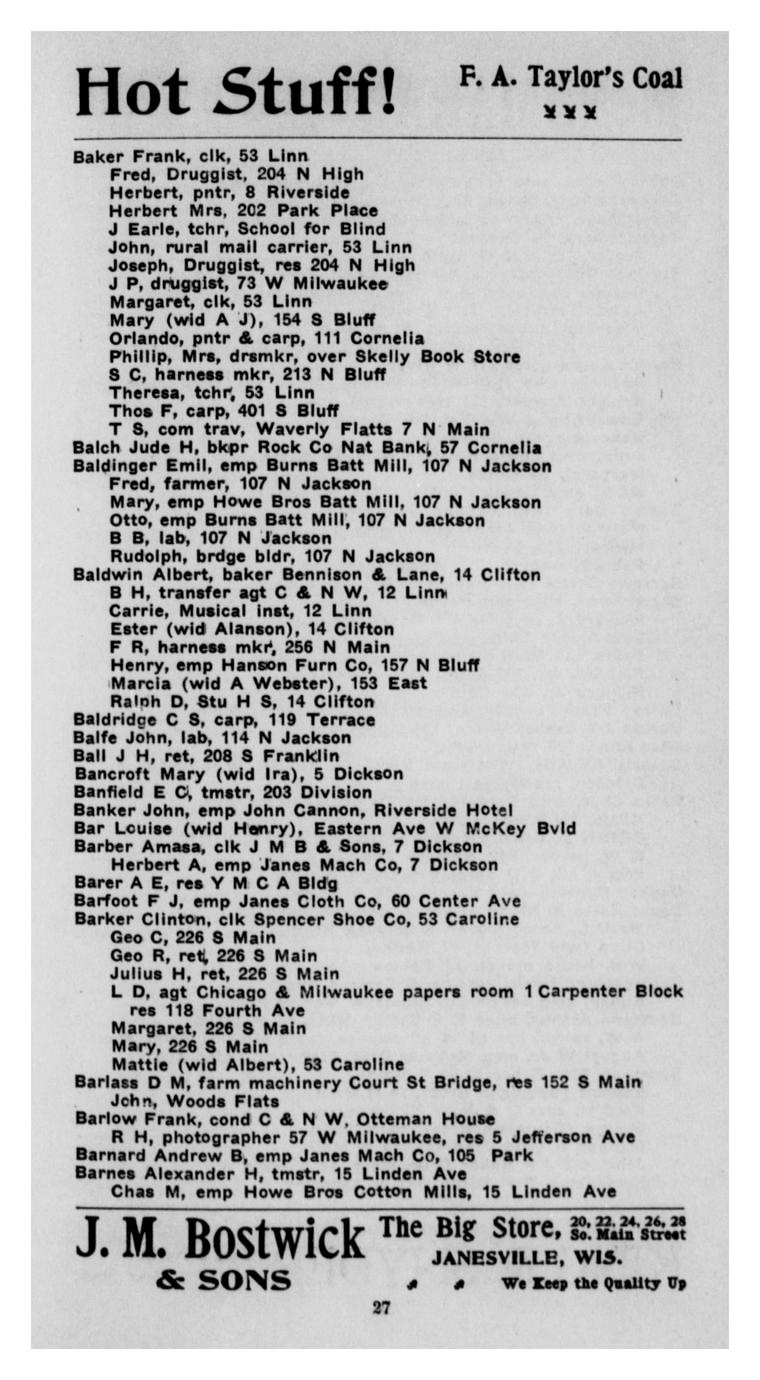 Hot Stuff! F. A. Taylor's Coal

Baker Frank, clk, 53 Linn
Fred, Druggist, 204 N High
Herbert, pntr, 8 Riverside
Herbert Mrs, 202 Park Place
J Earle, tchr, School for Blind
John, rural mail carrier, 53 Linn
Joseph, Druggist, res 204 N High
J P, druggist, 73 W Milwaukee
Margaret, clk, 53 Linn
Mary (wid A J), 154 S Bluff
Orlando, pntr & carp, 111 Cornelia
Phillip, Mrs, drsmkr, over Skelly Book Store
S C, harness mkr, 213 N Bluff
Theresa, tchr, 53 Linn
Thos F, carp, 401 S Bluff
T S, com trav, Waverly Flatts 7 N Main
Balch Jude H, bkpr Rock Co Nat Bank, 57 Cornelia
Baldinger Emil, emp Burns Batt Mill, 107 N Jackson
Fred, farmer, 107 N Jackson
Mary, emp Howe Bros Batt Mill, 107 N Jackson
Otto, emp Burns Batt Mill, 107 N Jackson
B B, lab, 107 N Jackson
Rudolph, brdge bldr, 107 N Jackson
Baldwin Albert, baker Bennison & Lane, 14 Clifton
B H, transfer agt C & N W, 12 Linn
Carrie, Musical inst, 12 Linn
Ester (wid Alanson), 14 Clifton
F R, harness mkr, 256 N Main
Henry, emp Hanson Furn Co, 157 N Bluff
Marcia (wid A Webster), 153 East
Ralph D, Stu H S, 14 Clifton
Baldridge C S, carp, 119 Terrace
Balfe John, lab, 114 N Jackson
Ball J H, ret, 208 S Franklin
Bancroft Mary (wid Ira), 5 Dickson
Banfield E C, tmstr, 203 Division
Banker John, emp John Cannon, Riverside Hotel
Bar Louise (wid Henry), Eastern Ave W McKey Bvld
Barber Amasa, clk J M B & Sons, 7 Dickson
Herbert A, emp Janes Mach Co, 7 Dickson
Barer A E, res Y M C A Bldg
Barfoot F J, emp Janes Cloth Co, 60 Center Ave
Barker Clinton, clk Spencer Shoe Co, 53 Caroline
Geo C, 226 S Main
Geo R, ret, 226 S Main
Julius H, ret, 226 S Main
L D, agt Chicago & Milwaukee papers room 1 Carpenter Block res 118 Fourth Ave
Margaret, 226 S Main
Mary, 226 S Main
Mattie (wid Albert), 53 Caroline
Barlass D M, farm machinery Court St Bridge, res 152 S Main
John, Woods Flats
Barlow Frank, cond C & N W, Otteman House
R H, photographer 57 W Milwaukee, res 5 Jefferson Ave
Barnard Andrew B, emp Janes Mach Co, 105 Park
Barnes Alexander H, tmstr, 15 Linden Ave
Chas M, emp Howe Bros Cotton Mills, 15 Linden Ave

J. M. Bostwick & SONS The Big Store, 20, 22, 24, 26, 28 So. Main Street JANESVILLE, WIS. We Keep the Quality Up

27